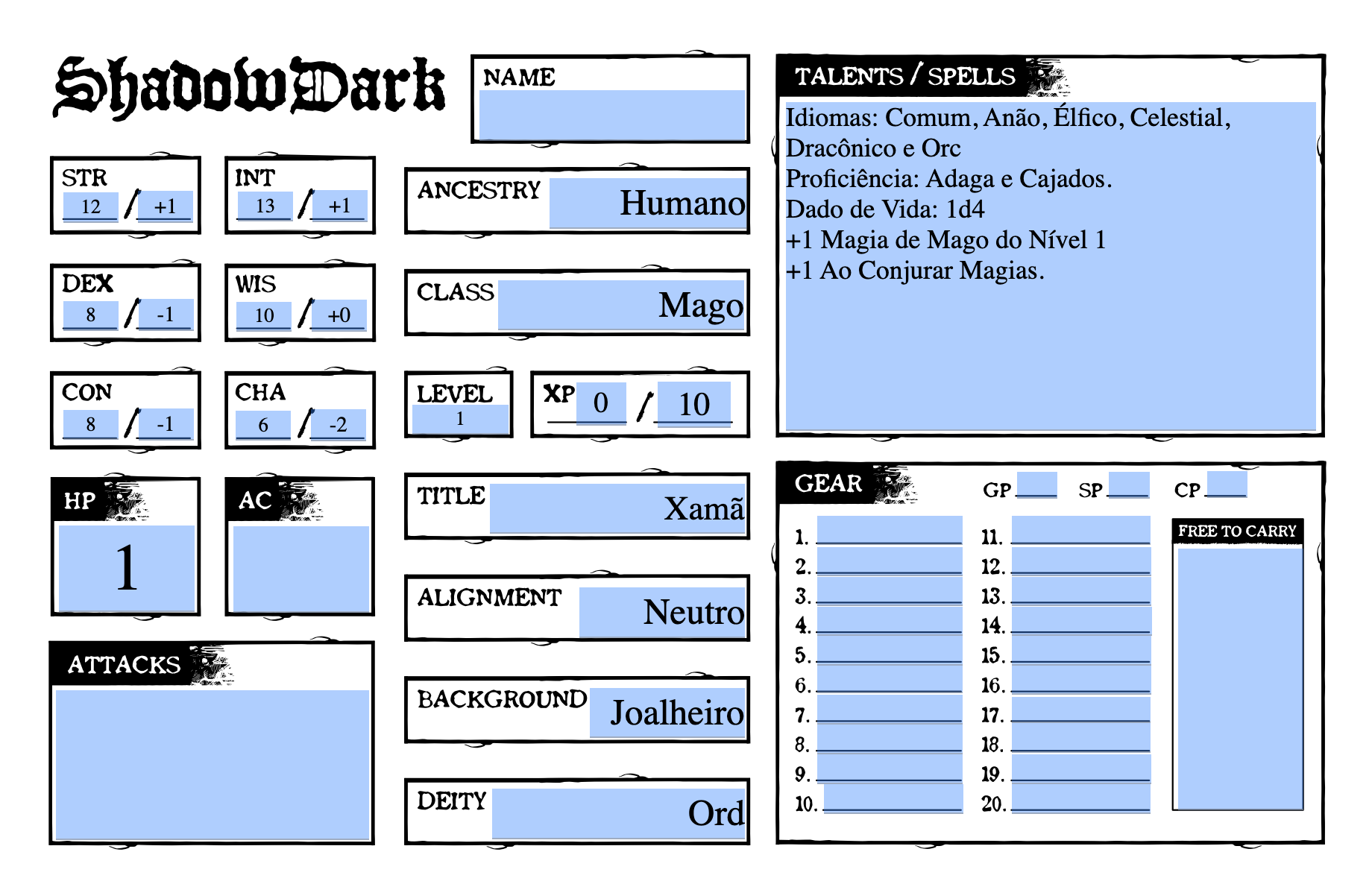 ShadowDark

NAME

STR
12 / +1

INT
13 / +1

DEX
8 / -1

WIS
10 / +0

CON
8 / -1

CHA
6 / -2

HP
1

AC

ATTACKS

ANCESTRY Humano

CLASS Mago

LEVEL
1

XP 0 / 10

TITLE Xamã

ALIGNMENT Neutro

BACKGROUND Joalheiro

DEITY Ord

TALENTS / SPELLS

Idiomas: Comum, Anão, Élfico, Celestial, Dracônico e Orc
Proficiência: Adaga e Cajados.
Dado de Vida: 1d4
+1 Magia de Mago do Nível 1
+1 Ao Conjurar Magias.

GEAR

GP SP CP

1.
2.
3.
4.
5.
6.
7.
8.
9.
10.
11.
12.
13.
14.
15.
16.
17.
18.
19.
20.

FREE TO CARRY